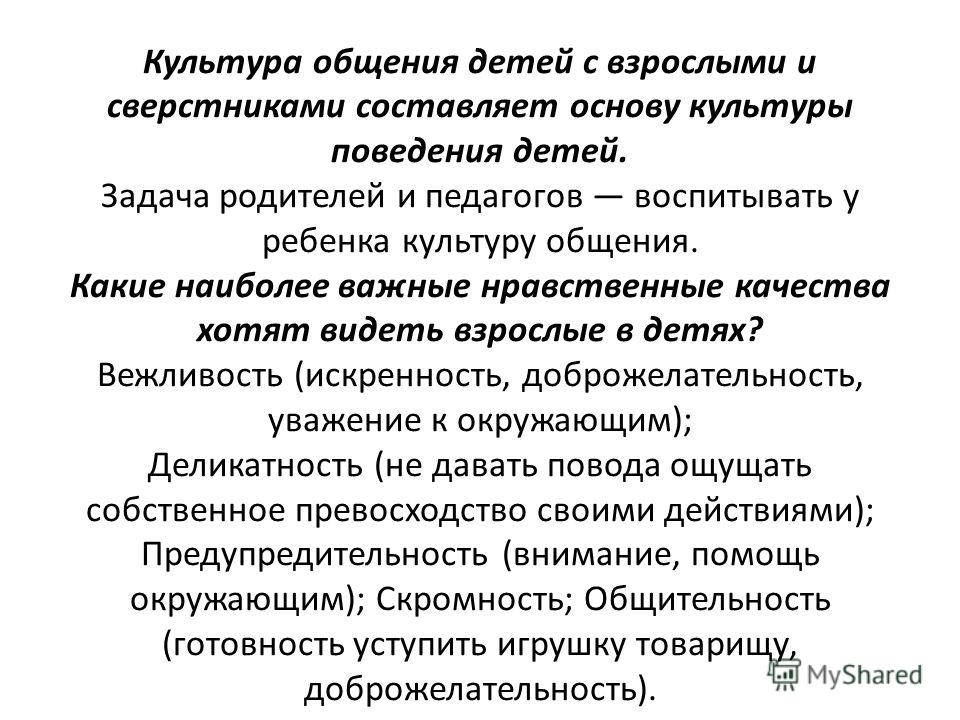 Культура общения детей с взрослыми и сверстниками составляет основу культуры поведения детей.
Задача родителей и педагогов — воспитывать у ребенка культуру общения.
Какие наиболее важные нравственные качества хотят видеть взрослые в детях?
Вежливость (искренность, доброжелательность, уважение к окружающим);
Деликатность (не давать повода ощущать собственное превосходство своими действиями);
Предупредительность (внимание, помощь окружающим); Скромность; Общительность (готовность уступить игрушку товарищу, доброжелательность).

MyShared